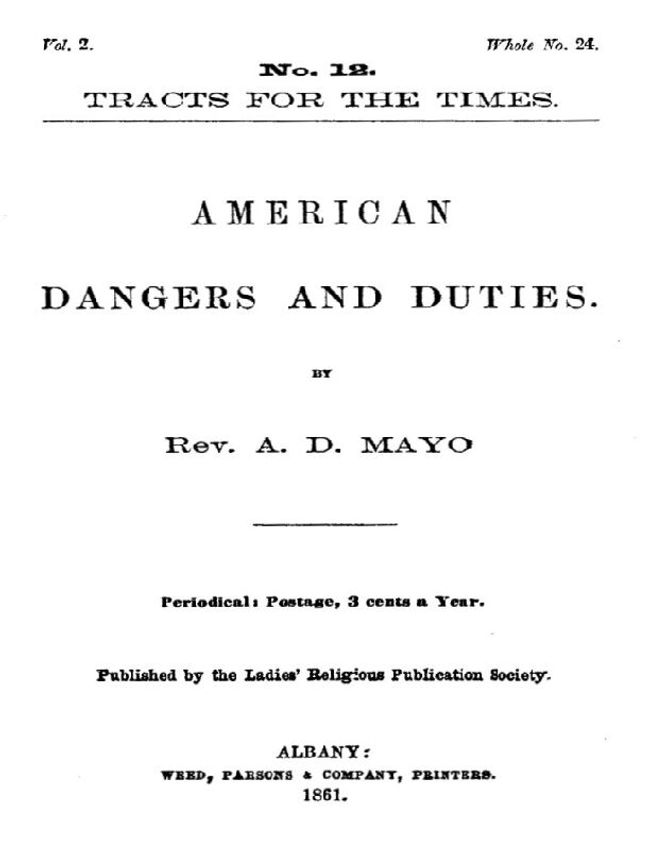 Vol. 2.

Whole No. 24.

No. 12.

TRACTS FOR THE TIMES.

AMERICAN

DANGERS AND DUTIES.

BY

Rev. A. D. MAYO

Periodical: Postage, 3 cents a Year.

Published by the Ladies' Religious Publication Society.

ALBANY:
WEED, PARSONS & COMPANY, PRINTERS.
1861.